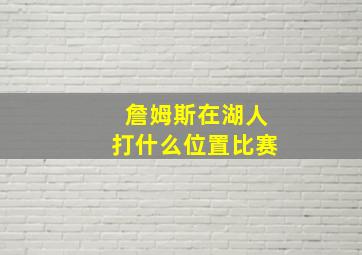 詹姆斯在湖人
打什么位置比赛